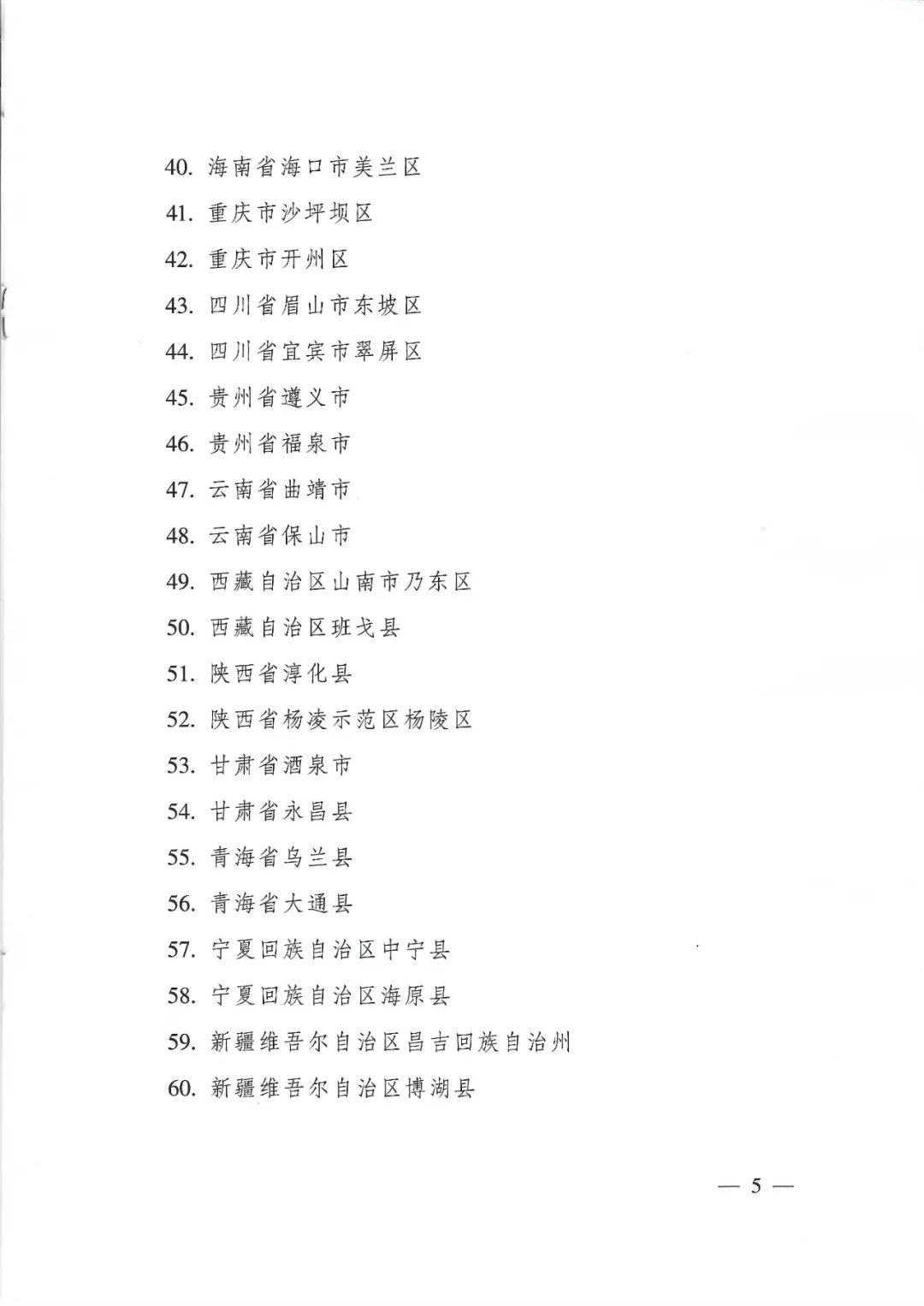 40. 海南省海口市美兰区

41. 重庆市沙坪坝区

42. 重庆市开州区

43. 四川省眉山市东坡区

44. 四川省宜宾市翠屏区

45. 贵州省遵义市

46. 贵州省福泉市

47. 云南省曲靖市

48. 云南省保山市

49. 西藏自治区山南市乃东区

50. 西藏自治区班戈县

51. 陕西省淳化县

52. 陕西省杨凌示范区杨陵区

53. 甘肃省酒泉市

54. 甘肃省永昌县

55. 青海省乌兰县

56. 青海省大通县

57. 宁夏回族自治区中宁县

58. 宁夏回族自治区海原县

59. 新疆维吾尔自治区昌吉回族自治州

60. 新疆维吾尔自治区博湖县

— 5 —